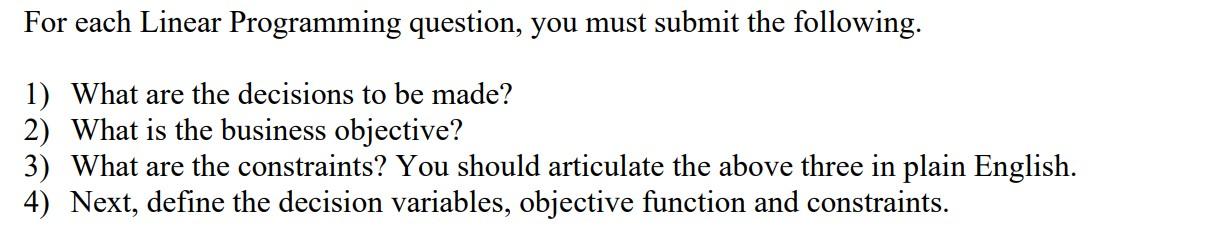 For each Linear Programming question, you must submit the following.

1) What are the decisions to be made?
2) What is the business objective?
3) What are the constraints? You should articulate the above three in plain English.
4) Next, define the decision variables, objective function and constraints.